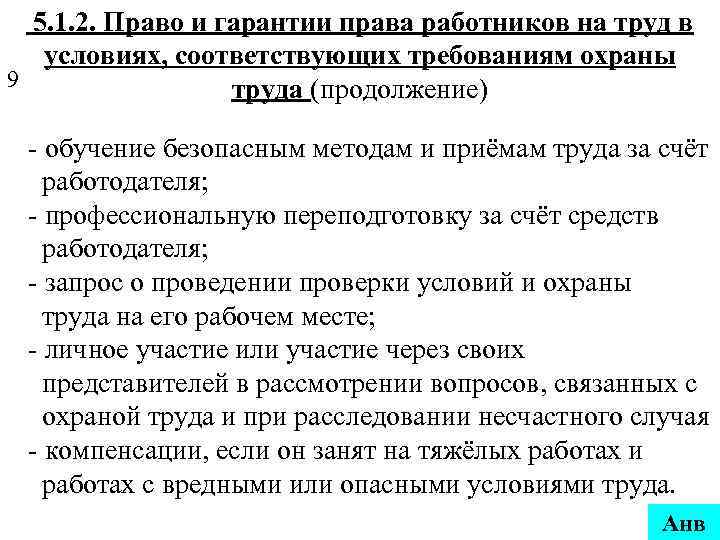 5.1.2. Право и гарантии права работников на труд в условиях, соответствующих требованиям охраны труда (продолжение)

9

- обучение безопасным методам и приёмам труда за счёт работодателя;
- профессиональную переподготовку за счёт средств работодателя;
- запрос о проведении проверки условий и охраны труда на его рабочем месте;
- личное участие или участие через своих представителей в рассмотрении вопросов, связанных с охраной труда и при расследовании несчастного случая
- компенсации, если он занят на тяжёлых работах и работах с вредными или опасными условиями труда.

Анв